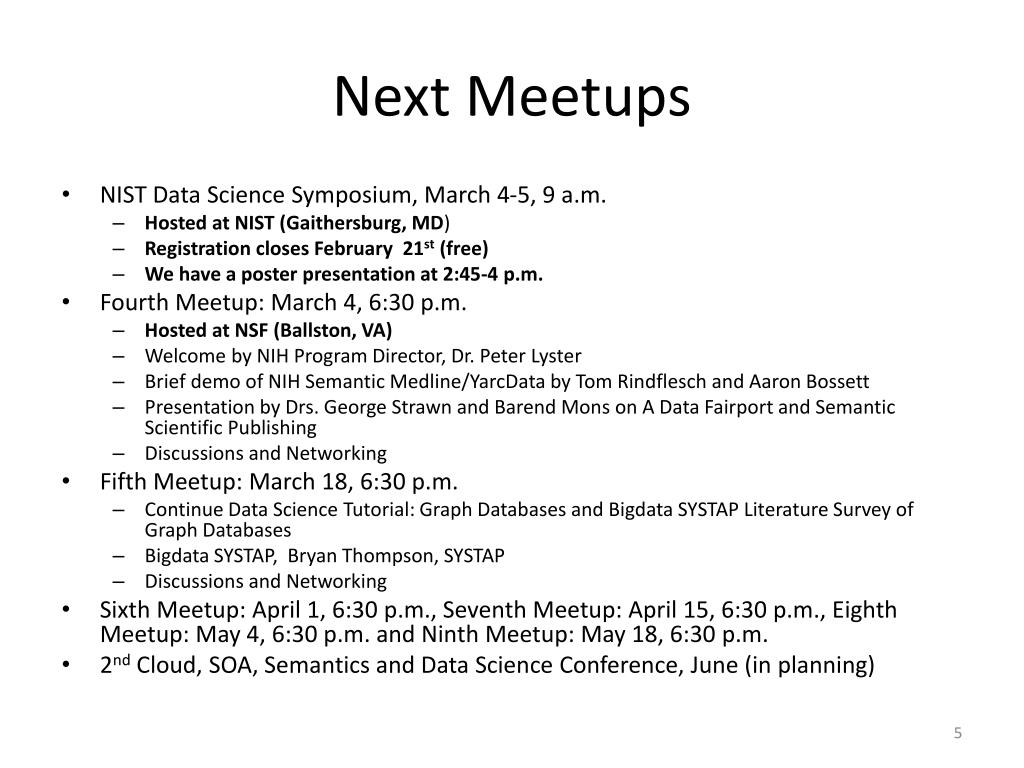 Next Meetups

• NIST Data Science Symposium, March 4-5, 9 a.m.
– Hosted at NIST (Gaithersburg, MD)
– Registration closes February 21$^{st}$ (free)
– We have a poster presentation at 2:45-4 p.m.
• Fourth Meetup: March 4, 6:30 p.m.
– Hosted at NSF (Ballston, VA)
– Welcome by NIH Program Director, Dr. Peter Lyster
– Brief demo of NIH Semantic Medline/YarcData by Tom Rindflesch and Aaron Bossett
– Presentation by Drs. George Strawn and Barend Mons on A Data Fairport and Semantic Scientific Publishing
– Discussions and Networking
• Fifth Meetup: March 18, 6:30 p.m.
– Continue Data Science Tutorial: Graph Databases and Bigdata SYSTAP Literature Survey of Graph Databases
– Bigdata SYSTAP, Bryan Thompson, SYSTAP
– Discussions and Networking
• Sixth Meetup: April 1, 6:30 p.m., Seventh Meetup: April 15, 6:30 p.m., Eighth Meetup: May 4, 6:30 p.m. and Ninth Meetup: May 18, 6:30 p.m.
• 2$^{nd}$ Cloud, SOA, Semantics and Data Science Conference, June (in planning)

5